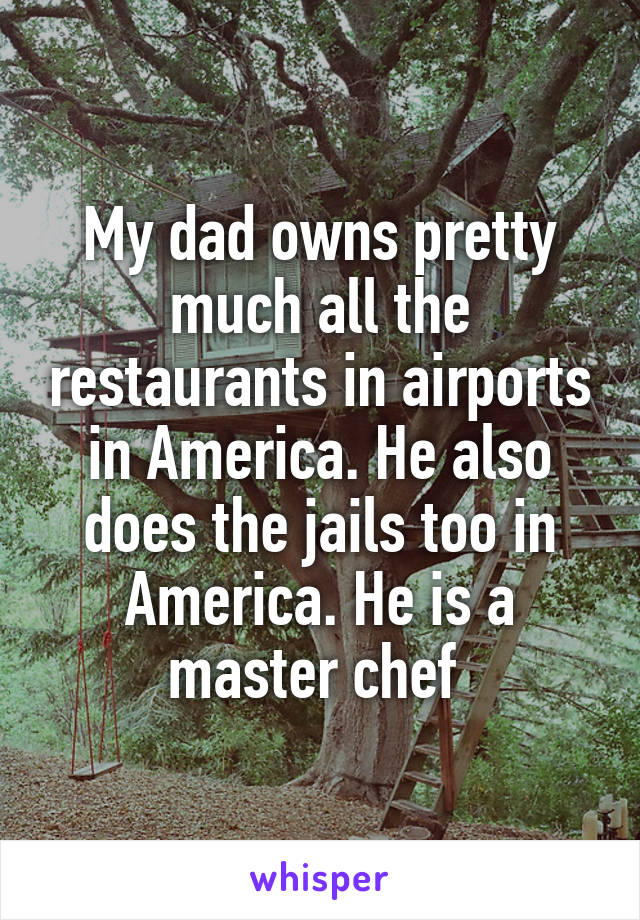 My dad owns pretty much all the restaurants in airports in America. He also does the jails too in America. He is a master chef

whisper